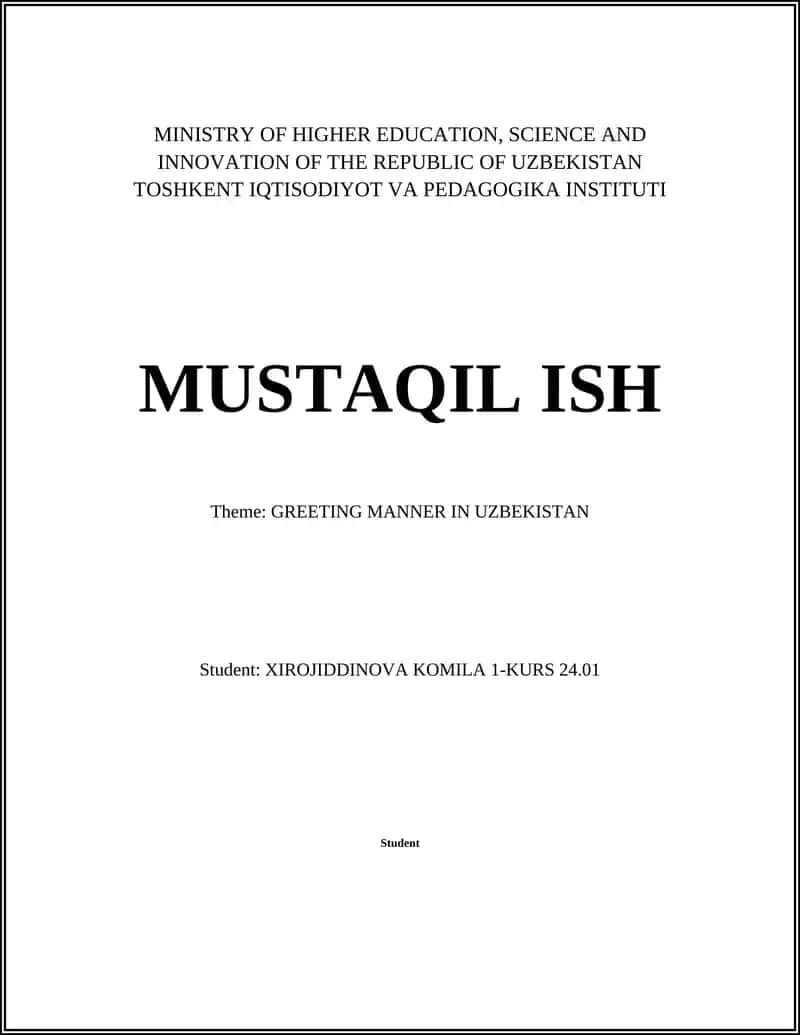 MINISTRY OF HIGHER EDUCATION, SCIENCE AND INNOVATION OF THE REPUBLIC OF UZBEKISTAN TOSHKENT IQTISODIYOT VA PEDAGOGIKA INSTITUTI

MUSTAQIL ISH

Theme: GREETING MANNER IN UZBEKISTAN

Student: XIROJIDDINOVA KOMILA 1-KURS 24.01

Student